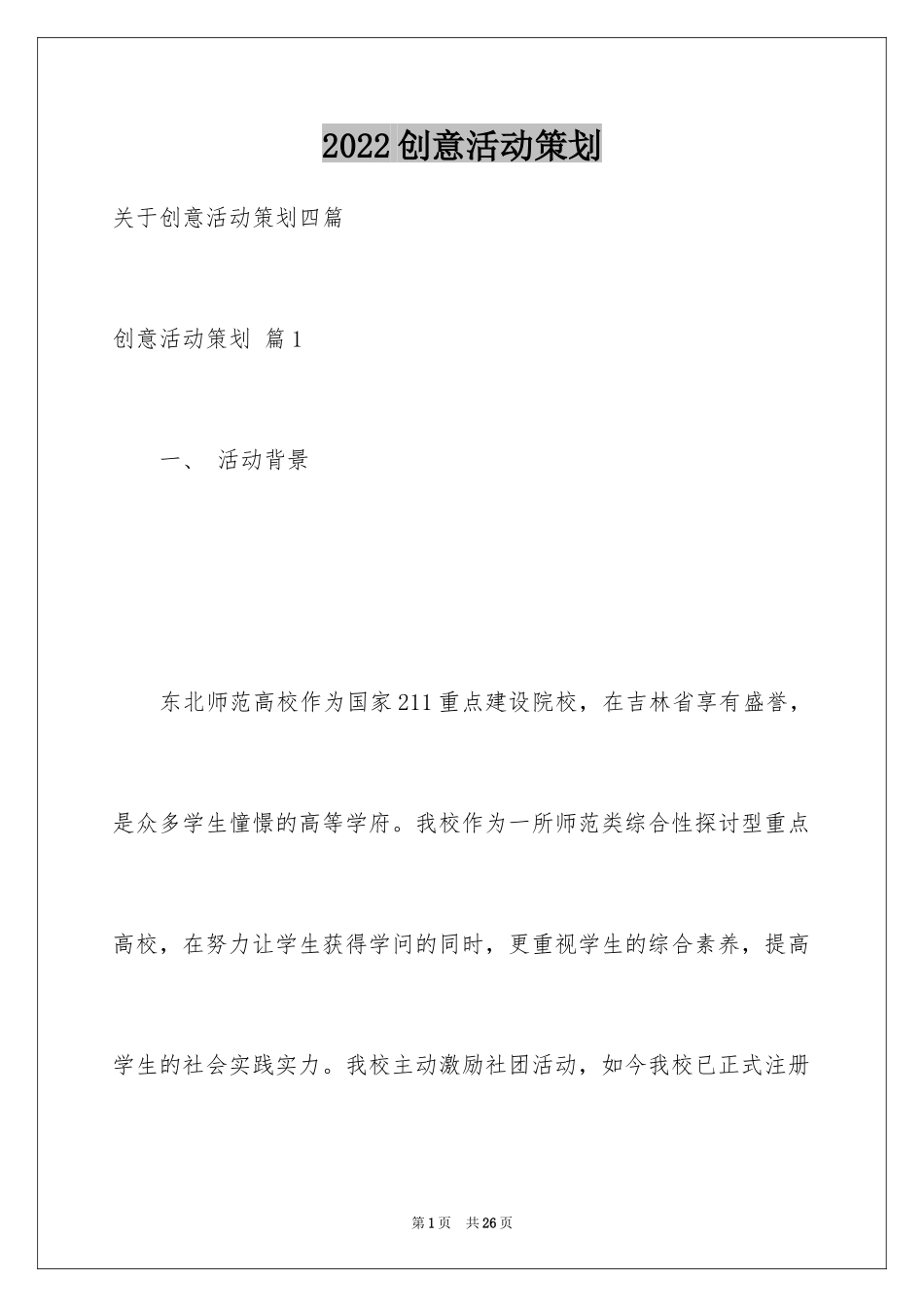 2022创意活动策划

关于创意活动策划四篇

创意活动策划 篇1

一、 活动背景

东北师范高校作为国家211重点建设院校，在吉林省享有盛誉，是众多学生憧憬的高等学府。我校作为一所师范类综合性探讨型重点高校，在努力让学生获得学问的同时，更重视学生的综合素养，提高学生的社会实践实力。我校主动激励社团活动，如今我校已正式注册

第1页 共26页